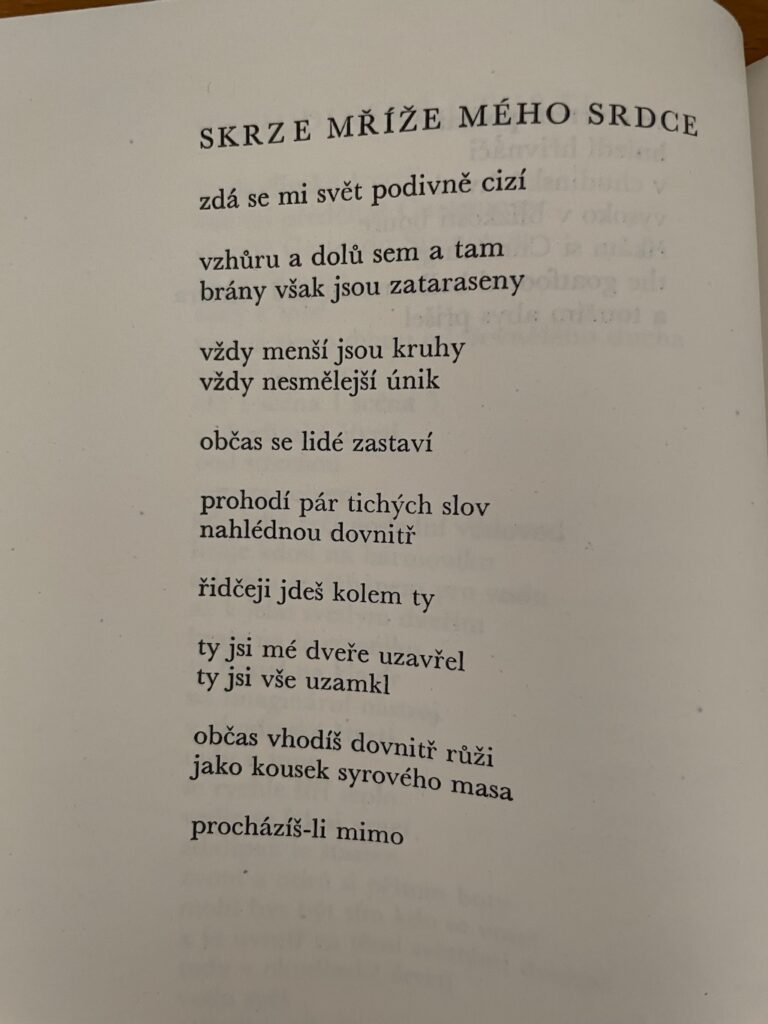 SKRZE MŘÍŽE MÉHO SRDCE

zdá se mi svět podivně cizí

vzhůru a dolů sem a tam
brány však jsou zataraseny

vždy menší jsou kruhy
vždy nesmělejší únik

občas se lidé zastaví

prohodí pár tichých slov
nahlédnou dovnitř

řidčeji jdeš kolem ty

ty jsi mé dveře uzavřel
ty jsi vše uzamkl

občas vhodíš dovnitř růži
jako kousek syrového masa

procházíš-li mimo